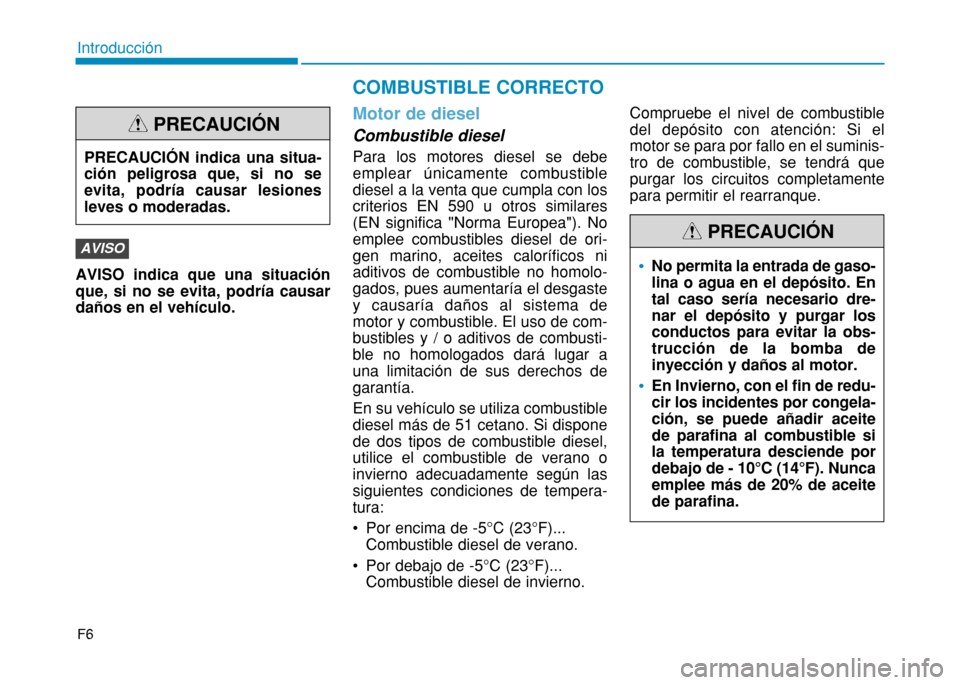 Introducción

PRECAUCIÓN

PRECAUCIÓN indica una situación peligrosa que, si no se evita, podría causar lesiones leves o moderadas.

AVISO

AVISO indica que una situación que, si no se evita, podría causar daños en el vehículo.

COMBUSTIBLE CORRECTO

Motor de diesel

Combustible diesel

Para los motores diesel se debe emplear únicamente combustible diesel a la venta que cumpla con los criterios EN 590 u otros similares (EN significa "Norma Europea"). No emplee combustibles diesel de origen marino, aceites caloríficos ni aditivos de combustible no homologados, pues aumentaría el desgaste y causaría daños al sistema de motor y combustible. El uso de combustibles y / o aditivos de combustible no homologados dará lugar a una limitación de sus derechos de garantía.

En su vehículo se utiliza combustible diesel más de 51 cetano. Si dispone de dos tipos de combustible diesel, utilice el combustible de verano o invierno adecuadamente según las siguientes condiciones de temperatura:

• Por encima de -5°C (23°F)... Combustible diesel de verano.

• Por debajo de -5°C (23°F)... Combustible diesel de invierno.

Compruebe el nivel de combustible del depósito con atención: Si el motor se para por fallo en el suministro de combustible, se tendrá que purgar los circuitos completamente para permitir el rearranque.

PRECAUCIÓN

• No permita la entrada de gasolina o agua en el depósito. En tal caso sería necesario drenar el depósito y purgar los conductos para evitar la obstrucción de la bomba de inyección y daños al motor.

• En Invierno, con el fin de reducir los incidentes por congelación, se puede añadir aceite de parafina al combustible si la temperatura desciende por debajo de - 10°C (14°F). Nunca emplee más de 20% de aceite de parafina.

F6

carmanualsonline.info